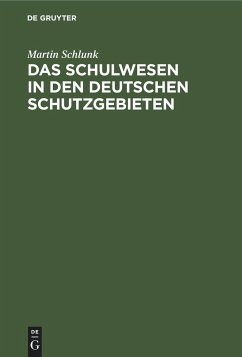 DE GRUYTER

Martin Schlunk

DAS SCHULWESEN IN DEN DEUTSCHEN SCHUTZGEBIETEN

DE
G